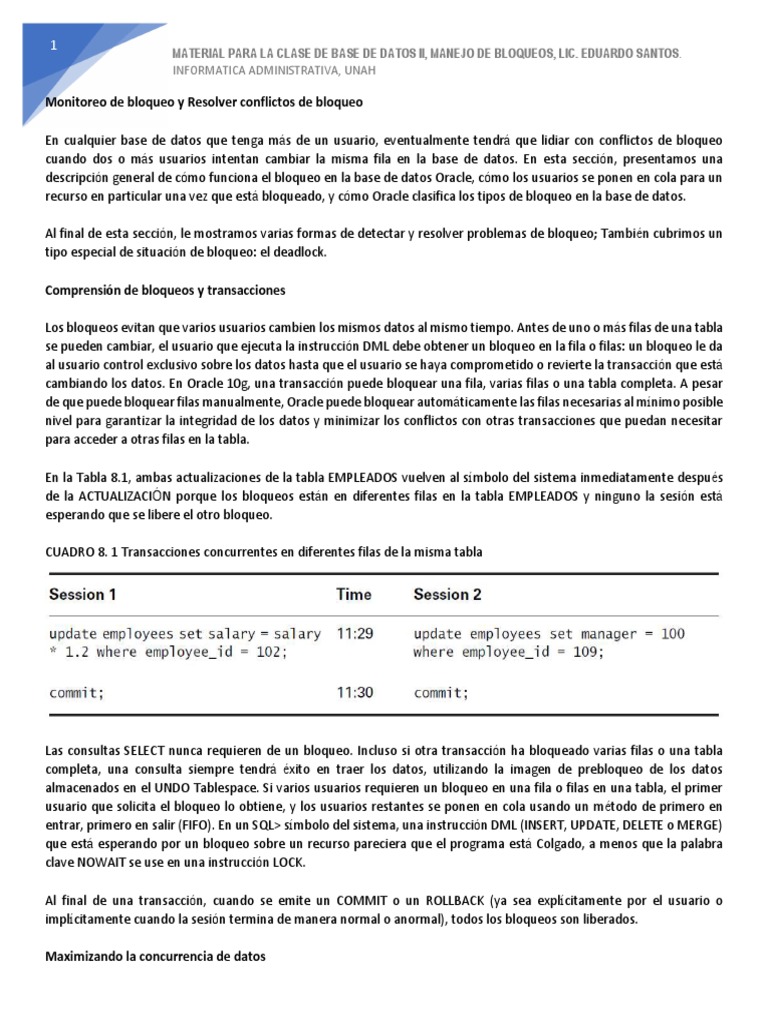 1

MATERIAL PARA LA CLASE DE BASE DE DATOS II, MANEJO DE BLOQUEOS, LIC. EDUARDO SANTOS.
INFORMATICA ADMINISTRATIVA, UNAH

Monitoreo de bloqueo y Resolver conflictos de bloqueo

En cualquier base de datos que tenga más de un usuario, eventualmente tendrá que lidiar con conflictos de bloqueo cuando dos o más usuarios intentan cambiar la misma fila en la base de datos. En esta sección, presentamos una descripción general de cómo funciona el bloqueo en la base de datos Oracle, cómo los usuarios se ponen en cola para un recurso en particular una vez que está bloqueado, y cómo Oracle clasifica los tipos de bloqueo en la base de datos.

Al final de esta sección, le mostramos varias formas de detectar y resolver problemas de bloqueo; También cubrimos un tipo especial de situación de bloqueo: el deadlock.

Comprensión de bloqueos y transacciones

Los bloqueos evitan que varios usuarios cambien los mismos datos al mismo tiempo. Antes de uno o más filas de una tabla se pueden cambiar, el usuario que ejecuta la instrucción DML debe obtener un bloqueo en la fila o filas: un bloqueo le da al usuario control exclusivo sobre los datos hasta que el usuario se haya comprometido o revierte la transacción que está cambiando los datos. En Oracle 10g, una transacción puede bloquear una fila, varias filas o una tabla completa. A pesar de que puede bloquear filas manualmente, Oracle puede bloquear automáticamente las filas necesarias al mínimo posible nivel para garantizar la integridad de los datos y minimizar los conflictos con otras transacciones que puedan necesitar para acceder a otras filas en la tabla.

En la Tabla 8.1, ambas actualizaciones de la tabla EMPLEADOS vuelven al símbolo del sistema inmediatamente después de la ACTUALIZACIÓN porque los bloqueos están en diferentes filas en la tabla EMPLEADOS y ninguno la sesión está esperando que se libere el otro bloqueo.

CUADRO 8. 1 Transacciones concurrentes en diferentes filas de la misma tabla

| Session 1 | Time | Session 2 |
|---|---|---|
| update employees set salary = salary * 1.2 where employee_id = 102; | 11:29 | update employees set manager = 100 where employee_id = 109; |
| commit; | 11:30 | commit; |

Las consultas SELECT nunca requieren de un bloqueo. Incluso si otra transacción ha bloqueado varias filas o una tabla completa, una consulta siempre tendrá éxito en traer los datos, utilizando la imagen de prebloqueo de los datos almacenados en el UNDO Tablespace. Si varios usuarios requieren un bloqueo en una fila o filas en una tabla, el primer usuario que solicita el bloqueo lo obtiene, y los usuarios restantes se ponen en cola usando un método de primero en entrar, primero en salir (FIFO). En un SQL> símbolo del sistema, una instrucción DML (INSERT, UPDATE, DELETE o MERGE) que está esperando por un bloqueo sobre un recurso pareciera que el programa está Colgado, a menos que la palabra clave NOWAIT se use en una instrucción LOCK.

Al final de una transacción, cuando se emite un COMMIT o un ROLLBACK (ya sea explícitamente por el usuario o implícitamente cuando la sesión termina de manera normal o anormal), todos los bloqueos son liberados.

Maximizando la concurrencia de datos